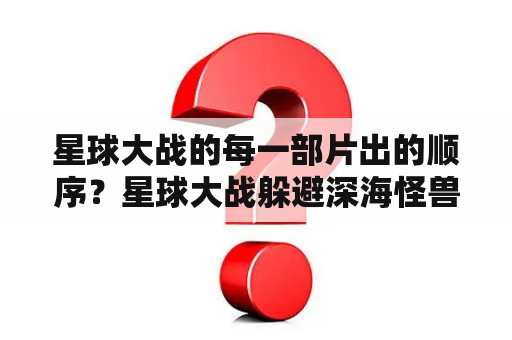 星球大战的每一部片出的顺序？星球大战躲避深海怪兽